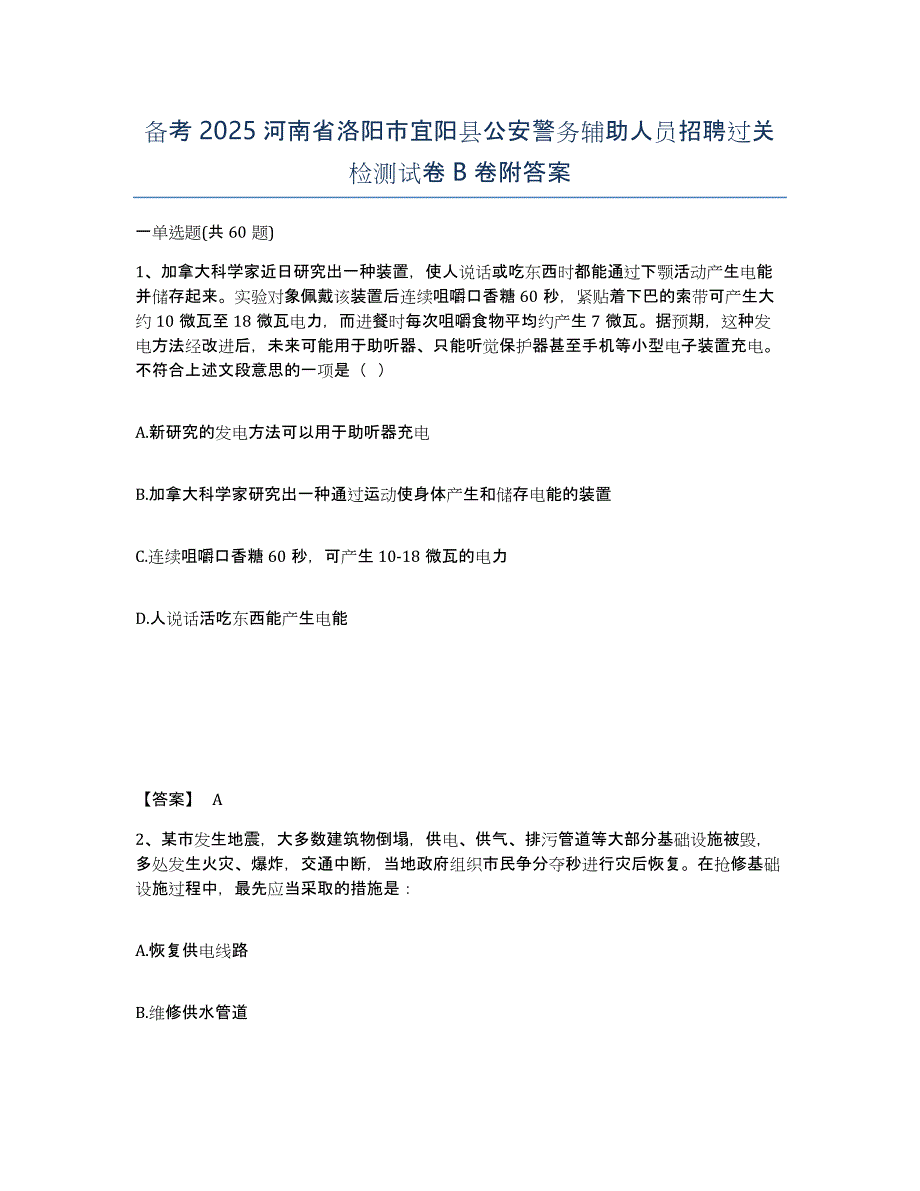 备考 2025 河南省洛阳市宜阳县公安警务辅助人员招聘过关检测试卷 B 卷附答案

一单选题(共 60 题)

1、加拿大科学家近日研究出一种装置，使人说话或吃东西时都能通过下颚活动产生电能并储存起来。实验对象佩戴该装置后连续咀嚼口香糖 60 秒，紧贴着下巴的素带可产生大约 10 微瓦至 18 微瓦电力，而进餐时每次咀嚼食物平均约产生 7 微瓦。据预期，这种发电方法经改进后，未来可能用于助听器、只能听觉保护器甚至手机等小型电子装置充电。不符合上述文段意思的一项是（ ）

A.新研究的发电方法可以用于助听器充电

B.加拿大科学家研究出一种通过运动使身体产生和储存电能的装置

C.连续咀嚼口香糖 60 秒，可产生 10-18 微瓦的电力

D.人说话活吃东西能产生电能

【答案】 A

2、某市发生地震，大多数建筑物倒塌，供电、供气、排污管道等大部分基础设施被毁，多处发生火灾、爆炸，交通中断，当地政府组织市民争分夺秒进行灾后恢复。在抢修基础设施过程中，最先应当采取的措施是：

A.恢复供电线路

B.维修供水管道